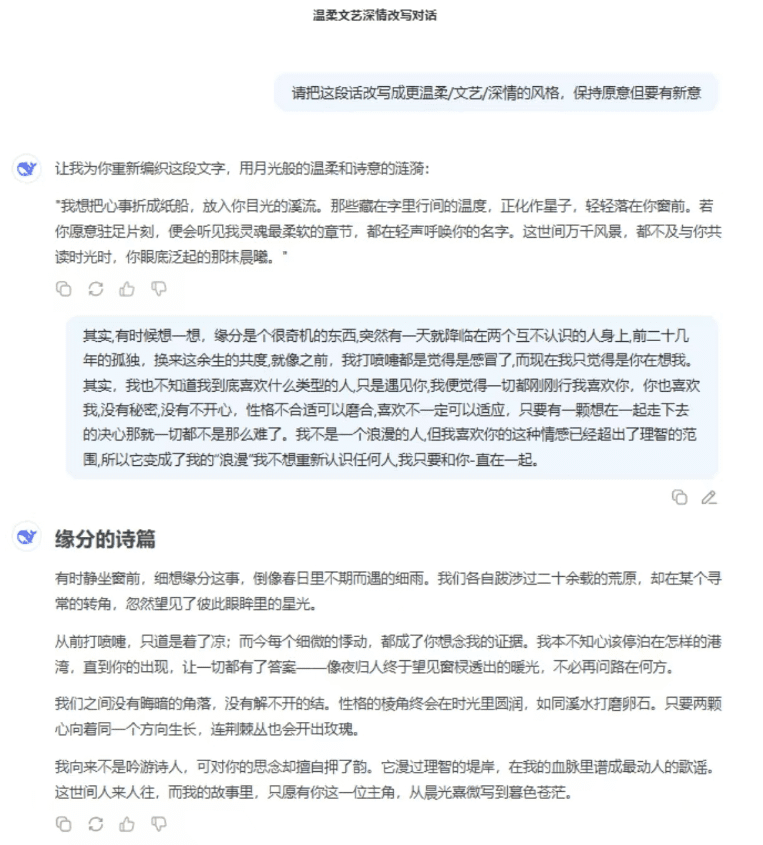 温柔文艺深情改写对话

请把这段话改写成更温柔/文艺/深情的风格，保持原意但要有新意

让我为你重新编织这段文字，用月光般的温柔和诗意的涟漪：

"我想把心事折成纸船，放入你目光的溪流。那些藏在字里行间的温度，正化作星子，轻轻落在你窗前。若你愿意驻足片刻，便会听见我灵魂最柔软的章节，都在轻声呼唤你的名字。这世间万千风景，都不及与你共读时光时，你眼底泛起的那抹晨曦。"

其实,有时候想一想，缘分是个很奇机的东西,突然有一天就降临在两个互不认识的人身上,前二十几年的孤独，换来这余生的共度,就像之前，我打喷嚏都是觉得是感冒了,而现在我只觉得是你在想我。其实，我也不知道我到底喜欢什么类型的人,只是遇见你,我便觉得一切都刚刚行我喜欢你，你也喜欢我,没有秘密,没有不开心，性格不合适可以磨合,喜欢不一定可以适应，只要有一颗想在一起走下去的决心那就一切都不是那么难了。我不是一个浪漫的人,但我喜欢你的这种情感已经超出了理智的范围,所以它变成了我的"浪漫"我不想重新认识任何人,我只要和你-直在一起。

缘分的诗篇

有时静坐窗前，细想缘分这事，倒像春日里不期而遇的细雨。我们各自跋涉过二十余载的荒原，却在某个寻常的转角，忽然望见了彼此眼眸里的星光。

从前打喷嚏，只道是着了凉；而今每个细微的悸动，都成了你想念我的证据。我本不知心该停泊在怎样的港湾，直到你的出现，让一切都有了答案——像夜归人终于望见窗棂透出的暖光，不必再问路在何方。

我们之间没有晦暗的角落，没有解不开的结。性格的棱角终会在时光里圆润，如同溪水打磨卵石。只要两颗心向着同一个方向生长，连荆棘丛也会开出玫瑰。

我向来不是吟游诗人，可对你的思念却擅自押了韵。它漫过理智的堤岸，在我的血脉里谱成最动人的歌谣。这世间人来人往，而我的故事里，只愿有你这一位主角，从晨光熹微写到暮色苍茫。